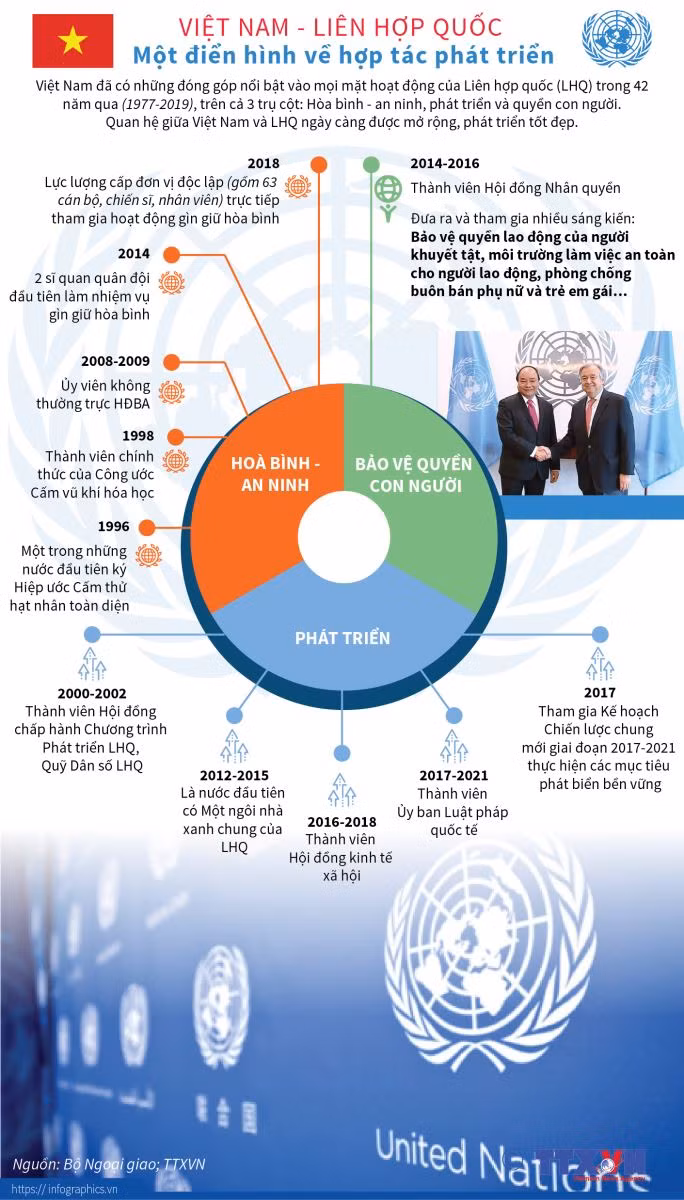 VIỆT NAM - LIÊN HỢP QUỐC
Một điển hình về hợp tác phát triển

Việt Nam đã có những đóng góp nổi bật vào mọi mặt hoạt động của Liên hợp quốc (LHQ) trong 42 năm qua (1977-2019), trên cả 3 trụ cột: Hòa bình - an ninh, phát triển và quyền con người. Quan hệ giữa Việt Nam và LHQ ngày càng được mở rộng, phát triển tốt đẹp.

2018
Lực lượng cấp đơn vị độc lập (gồm 63 cán bộ, chiến sĩ, nhân viên) trực tiếp tham gia hoạt động gìn giữ hòa bình

2014
2 sĩ quan quân đội đầu tiên làm nhiệm vụ gìn giữ hòa bình

2008-2009
Ủy viên không thường trực HĐBA

1998
Thành viên chính thức của Công ước Cấm vũ khí hóa học

1996
Một trong những nước đầu tiên ký Hiệp ước Cấm thử hạt nhân toàn diện

2014-2016
Thành viên Hội đồng Nhân quyền

Đưa ra và tham gia nhiều sáng kiến:
Bảo vệ quyền lao động của người khuyết tật, môi trường làm việc an toàn cho người lao động, phòng chống buôn bán phụ nữ và trẻ em gái...

HOÀ BÌNH - AN NINH

BẢO VỆ QUYỀN CON NGƯỜI

PHÁT TRIỂN

2000-2002
Thành viên Hội đồng chấp hành Chương trình Phát triển LHQ, Quỹ Dân số LHQ

2012-2015
Là nước đầu tiên có Một ngôi nhà xanh chung của LHQ

2016-2018
Thành viên Hội đồng kinh tế xã hội

2017-2021
Thành viên Ủy ban Luật pháp quốc tế

2017
Tham gia Kế hoạch Chiến lược chung mới giai đoạn 2017-2021 thực hiện các mục tiêu phát biển bền vững

United Nations

Nguồn: Bộ Ngoại giao; TTXVN
https://infographics.vn
TTXVN